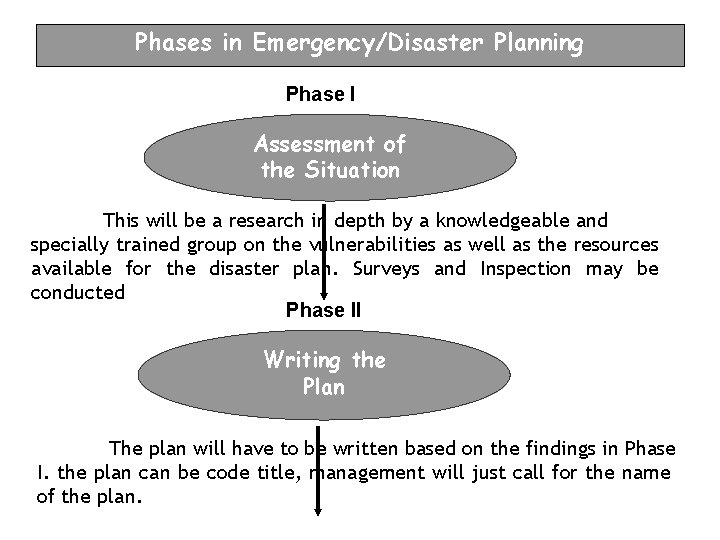 Phases in Emergency/Disaster Planning

Phase I

Assessment of the Situation

This will be a research in depth by a knowledgeable and specially trained group on the vulnerabilities as well as the resources available for the disaster plan. Surveys and Inspection may be conducted

Phase II

Writing the Plan

The plan will have to be written based on the findings in Phase I. the plan can be code title, management will just call for the name of the plan.